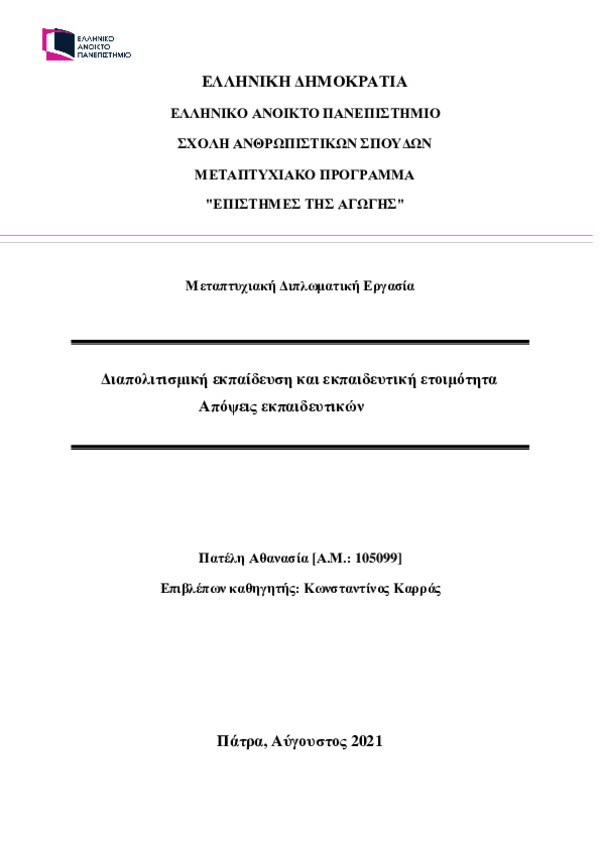 ΕΛΛΗΝΙΚΟ ΑΝΟΙΚΤΟ ΠΑΝΕΠΙΣΤΗΜΙΟ

ΕΛΛΗΝΙΚΗ ΔΗΜΟΚΡΑΤΙΑ

ΕΛΛΗΝΙΚΟ ΑΝΟΙΚΤΟ ΠΑΝΕΠΙΣΤΗΜΙΟ

ΣΧΟΛΗ ΑΝΘΡΩΠΙΣΤΙΚΩΝ ΣΠΟΥΔΩΝ

ΜΕΤΑΠΤΥΧΙΑΚΟ ΠΡΟΓΡΑΜΜΑ

"ΕΠΙΣΤΗΜΕΣ ΤΗΣ ΑΓΩΓΗΣ"

Μεταπτυχιακή Διπλωματική Εργασία

Διαπολιτισμική εκπαίδευση και εκπαιδευτική ετοιμότητα
Απόψεις εκπαιδευτικών

Πατέλη Αθανασία [Α.Μ.: 105099]

Επιβλέπων καθηγητής: Κωνσταντίνος Καρράς

Πάτρα, Αύγουστος 2021